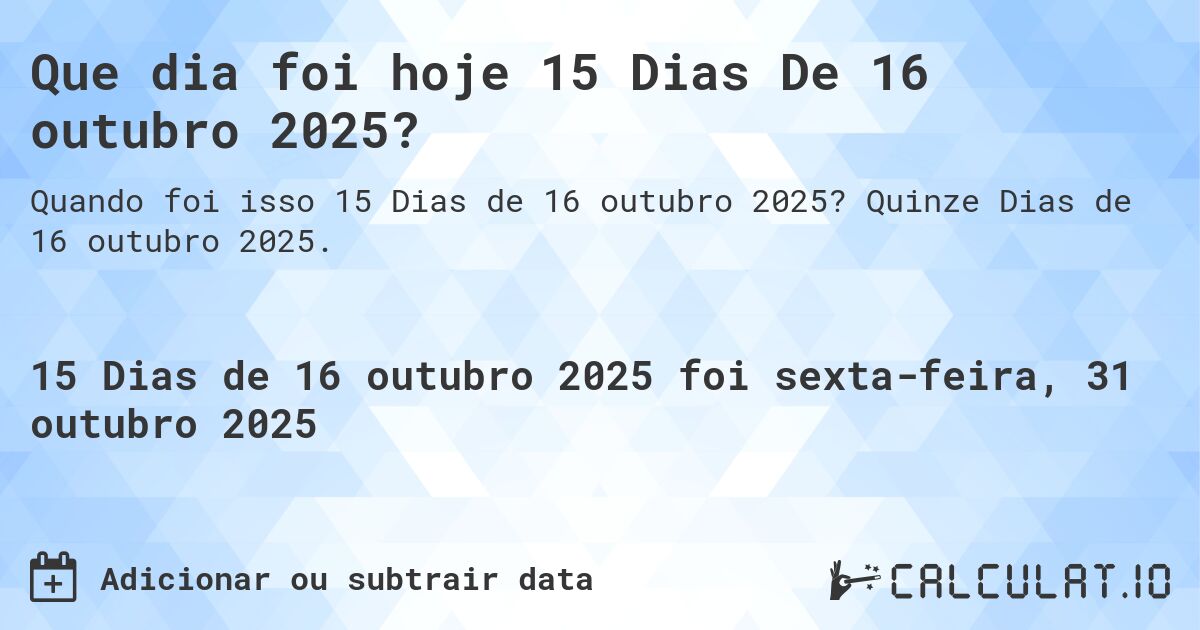 Que dia foi hoje 15 Dias De 16 outubro 2025?

Quando foi isso 15 Dias de 16 outubro 2025? Quinze Dias de 16 outubro 2025.

15 Dias de 16 outubro 2025 foi sexta-feira, 31 outubro 2025

Adicionar ou subtrair data

CALCULAT.IO